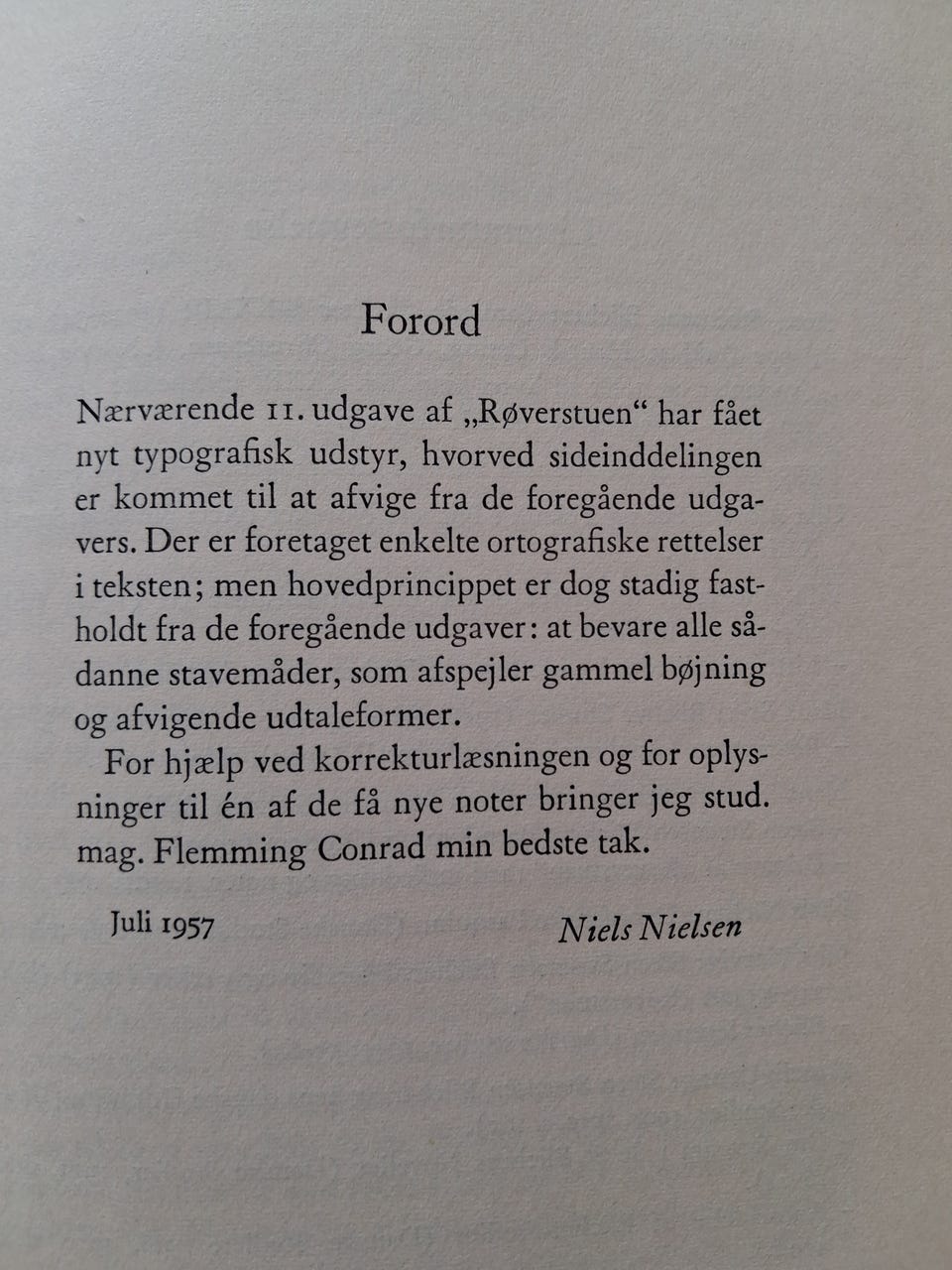 Forord

Nærværende 11. udgave af „Røverstuen“ har fået nyt typografisk udstyr, hvorved sideinddelingen er kommet til at afvige fra de foregående udgavers. Der er foretaget enkelte ortografiske rettelser i teksten; men hovedprincippet er dog stadig fastholdt fra de foregående udgaver: at bevare alle sådanne stavemåder, som afspejler gammel bøjning og afvigende udtaleformer.

For hjælp ved korrekturlæsningen og for oplysninger til én af de få nye noter bringer jeg stud. mag. Flemming Conrad min bedste tak.

Juli 1957 Niels Nielsen